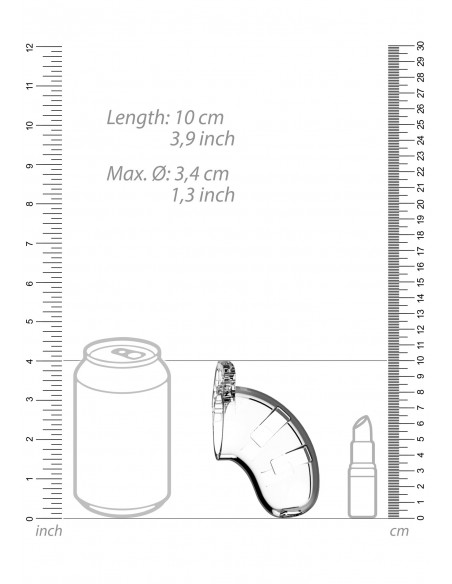 12
11
10
9
8
7
6
5
4
3
2
1
0
inch

Length: 10 cm
3,9 inch

Max. Ø: 3,4 cm
1,3 inch

30
29
28
27
26
25
24
23
22
21
20
19
18
17
16
15
14
13
12
11
10
9
8
7
6
5
4
3
2
1
0
cm